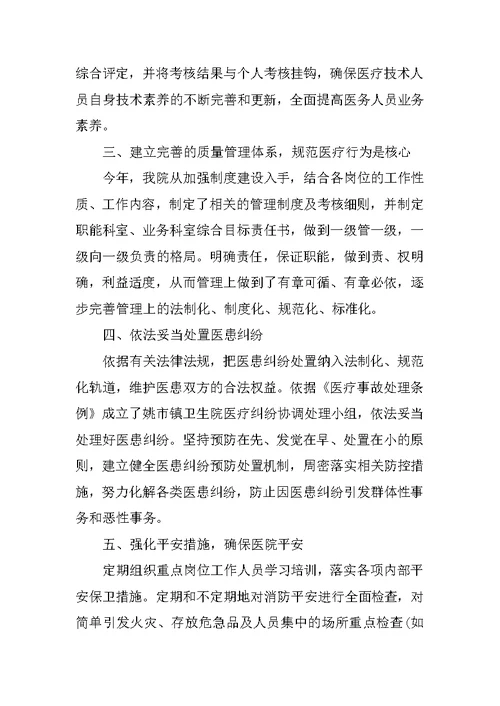 综合评定，并将考核结果与个人考核挂钩，确保医疗技术人员自身技术素养的不断完善和更新，全面提高医务人员业务素养。

三、建立完善的质量管理体系，规范医疗行为是核心

今年，我院从加强制度建设入手，结合各岗位的工作性质、工作内容，制定了相关的管理制度及考核细则，并制定职能科室、业务科室综合目标责任书，做到一级管一级，一级向一级负责的格局。明确责任，保证职能，做到责、权明确，利益适度，从而管理上做到了有章可循、有章必依，逐步完善管理上的法制化、制度化、规范化、标准化。

四、依法妥当处置医患纠纷

依据有关法律法规，把医患纠纷处置纳入法制化、规范化轨道，维护医患双方的合法权益。依据《医疗事故处理条例》成立了姚市镇卫生院医疗纠纷协调处理小组，依法妥当处理好医患纠纷。坚持预防在先、发觉在早、处置在小的原则，建立健全医患纠纷预防处置机制，周密落实相关防控措施，努力化解各类医患纠纷，防止因医患纠纷引发群体性事务和恶性事务。

五、强化平安措施，确保医院平安

定期组织重点岗位工作人员学习培训，落实各项内部平安保卫措施。定期和不定期地对消防平安进行全面检查，对简单引发火灾、存放危急品及人员集中的场所重点检查(如